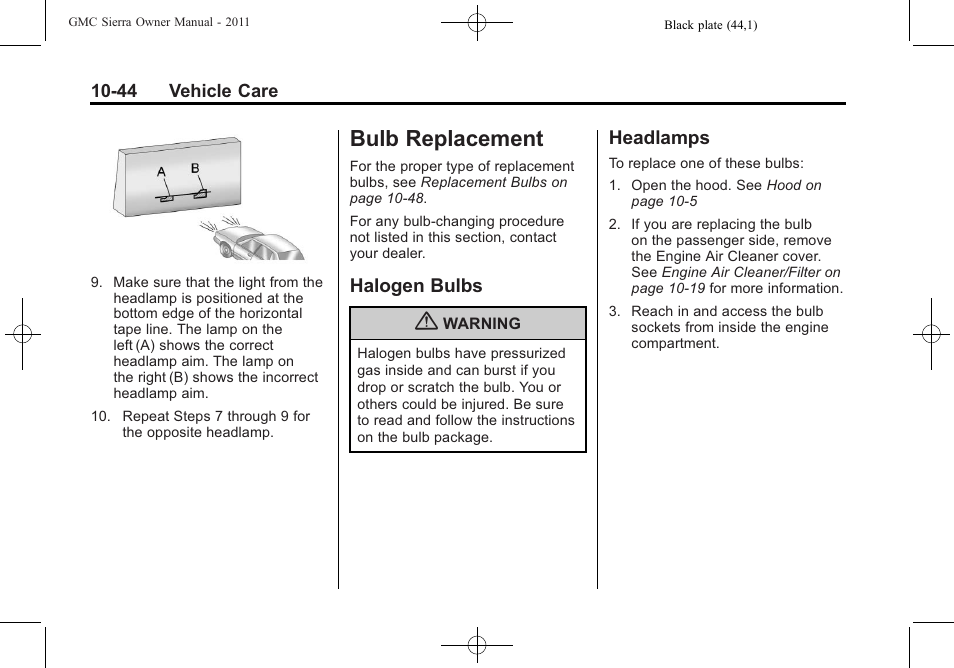 GMC Sierra Owner Manual - 2011

Black plate (44,1)

10-44 Vehicle Care

A B

9. Make sure that the light from the headlamp is positioned at the bottom edge of the horizontal tape line. The lamp on the left (A) shows the correct headlamp aim. The lamp on the right (B) shows the incorrect headlamp aim.

10. Repeat Steps 7 through 9 for the opposite headlamp.

Bulb Replacement

For the proper type of replacement bulbs, see Replacement Bulbs on page 10-48.

For any bulb-changing procedure not listed in this section, contact your dealer.

Halogen Bulbs

WARNING

Halogen bulbs have pressurized gas inside and can burst if you drop or scratch the bulb. You or others could be injured. Be sure to read and follow the instructions on the bulb package.

Headlamps

To replace one of these bulbs:

1. Open the hood. See Hood on page 10-5

2. If you are replacing the bulb on the passenger side, remove the Engine Air Cleaner cover. See Engine Air Cleaner/Filter on page 10-19 for more information.

3. Reach in and access the bulb sockets from inside the engine compartment.